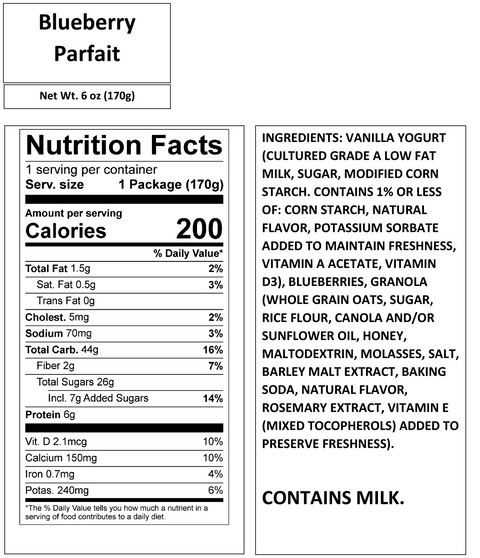 Blueberry Parfait

Net Wt. 6 oz (170g)

Nutrition Facts
1 serving per container
Serv. size 1 Package (170g)

Amount per serving
Calories 200

| | % Daily Value* |
|---|---|
| Total Fat 1.5g | 2% |
| Sat. Fat 0.5g | 3% |
| Trans Fat 0g | |
| Cholest. 5mg | 2% |
| Sodium 70mg | 3% |
| Total Carb. 44g | 16% |
| Fiber 2g | 7% |
| Total Sugars 26g | |
| Incl. 7g Added Sugars | 14% |
| Protein 6g | |
| Vit. D 2.1mcg | 10% |
| Calcium 150mg | 10% |
| Iron 0.7mg | 4% |
| Potas. 240mg | 6% |

*The % Daily Value tells you how much a nutrient in a serving of food contributes to a daily diet.

INGREDIENTS: VANILLA YOGURT (CULTURED GRADE A LOW FAT MILK, SUGAR, MODIFIED CORN STARCH. CONTAINS 1% OR LESS OF: CORN STARCH, NATURAL FLAVOR, POTASSIUM SORBATE ADDED TO MAINTAIN FRESHNESS, VITAMIN A ACETATE, VITAMIN D3), BLUEBERRIES, GRANOLA (WHOLE GRAIN OATS, SUGAR, RICE FLOUR, CANOLA AND/OR SUNFLOWER OIL, HONEY, MALTODEXTRIN, MOLASSES, SALT, BARLEY MALT EXTRACT, BAKING SODA, NATURAL FLAVOR, ROSEMARY EXTRACT, VITAMIN E (MIXED TOCOPHEROLS) ADDED TO PRESERVE FRESHNESS).

CONTAINS MILK.